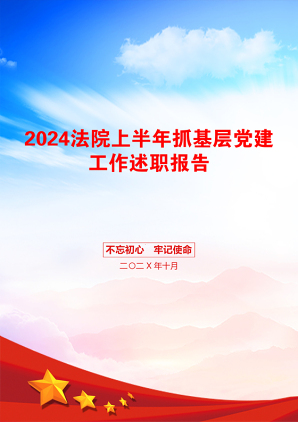 2024法院上半年抓基层党建工作述职报告

不忘初心　牢记使命

二〇二X年十月